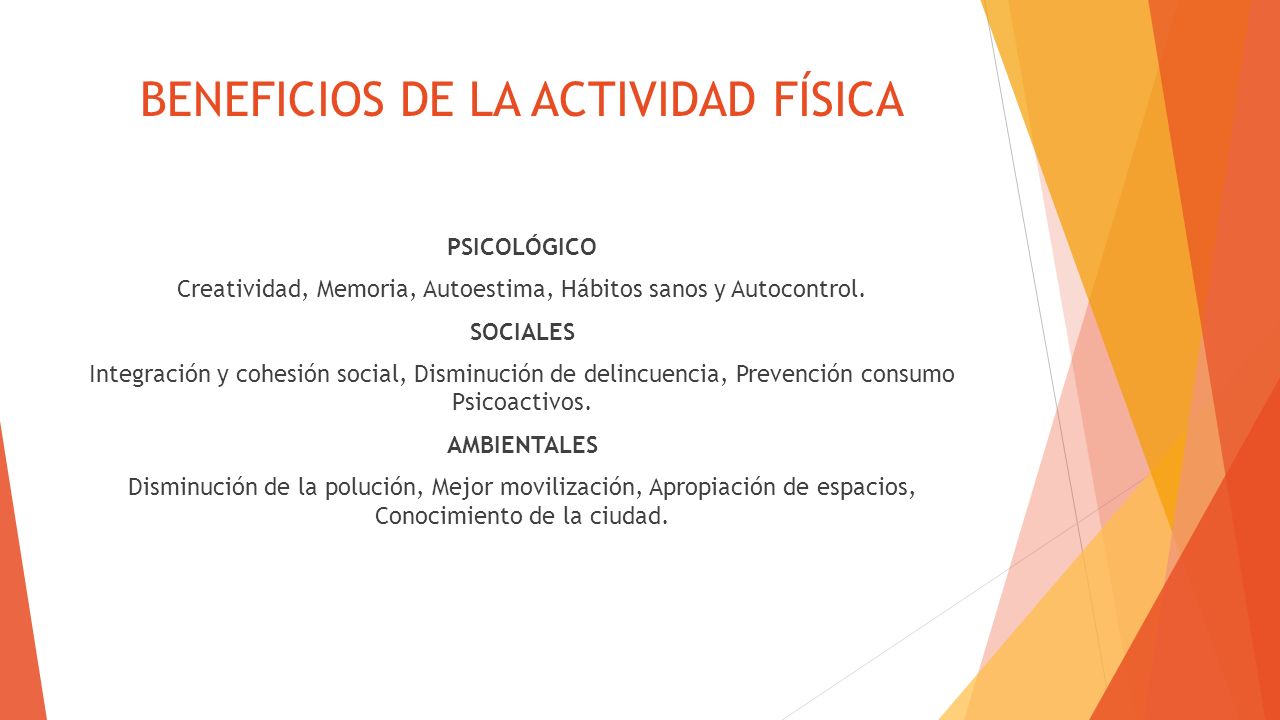 BENEFICIOS DE LA ACTIVIDAD FÍSICA

PSICOLÓGICO

Creatividad, Memoria, Autoestima, Hábitos sanos y Autocontrol.

SOCIALES

Integración y cohesión social, Disminución de delincuencia, Prevención consumo Psicoactivos.

AMBIENTALES

Disminución de la polución, Mejor movilización, Apropiación de espacios, Conocimiento de la ciudad.